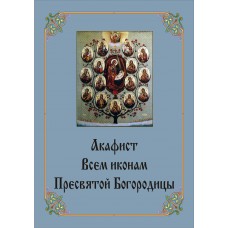 Акафист
Всем иконам
Пресвятой Богородицы